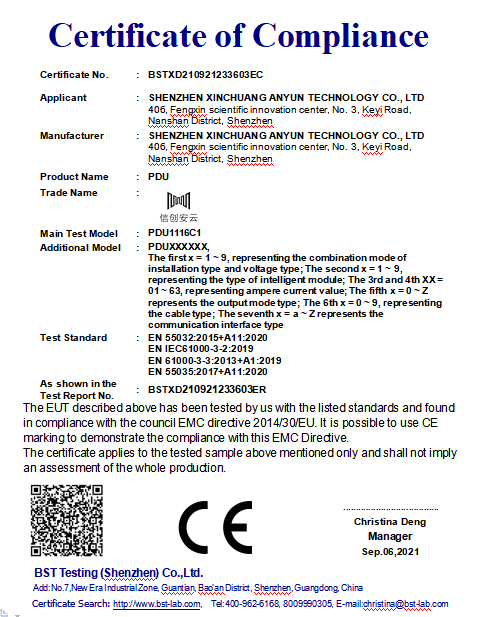 Certificate of Compliance

Certificate No. : BSTXD210921233603EC

Applicant : SHENZHEN XINCHUANG ANYUN TECHNOLOGY CO., LTD
406, Fengxin scientific innovation center, No. 3, Keyi Road, Nanshan District, Shenzhen

Manufacturer : SHENZHEN XINCHUANG ANYUN TECHNOLOGY CO., LTD
406, Fengxin scientific innovation center, No. 3, Keyi Road, Nanshan District, Shenzhen

Product Name : PDU

Trade Name :
信创安云

Main Test Model : PDU1116C1

Additional Model : PDUXXXXXX,
The first x = 1 ~ 9, representing the combination mode of installation type and voltage type; The second x = 1 ~ 9, representing the type of intelligent module; The 3rd and 4th XX = 01 ~ 63, representing ampere current value; The fifth x = 0 ~ Z represents the output mode type; The 6th x = 0 ~ 9, representing the cable type; The seventh x = a ~ Z represents the communication interface type

Test Standard : EN 55032:2015+A11:2020
EN IEC61000-3-2:2019
EN 61000-3-3:2013+A1:2019
EN 55035:2017+A11:2020

As shown in the Test Report No. : BSTXD210921233603ER

The EUT described above has been tested by us with the listed standards and found in compliance with the council EMC directive 2014/30/EU. It is possible to use CE marking to demonstrate the compliance with this EMC Directive.
The certificate applies to the tested sample above mentioned only and shall not imply an assessment of the whole production.

CE

Christina Deng
Manager
Sep.06,2021

BST Testing (Shenzhen) Co.,Ltd.
Add:No.7,New Era Industrial Zone, Guantian, Bao'an District, Shenzhen, Guangdong, China
Certificate Search: http://www.bst-lab.com, Tel:400-962-6168, 8009990305, E-mail:christina@bst-lab.com